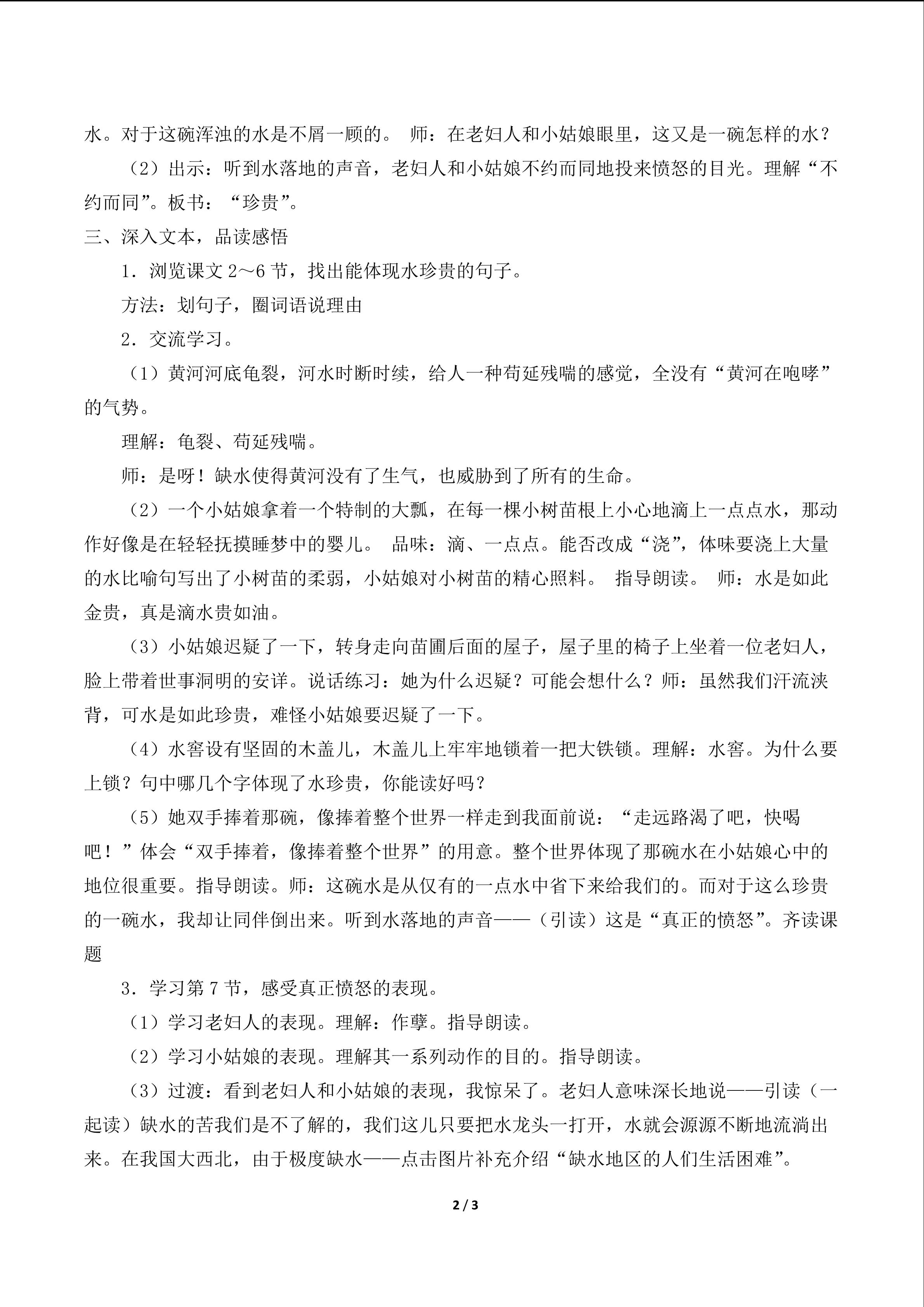 水。对于这碗浑浊的水是不屑一顾的。 师：在老妇人和小姑娘眼里，这又是一碗怎样的水？

（2）出示：听到水落地的声音，老妇人和小姑娘不约而同地投来愤怒的目光。理解“不约而同”。板书：“珍贵”。

三、深入文本，品读感悟

1．浏览课文 2～6 节，找出能体现水珍贵的句子。

方法：划句子，圈词语说理由

2．交流学习。

（1）黄河河底龟裂，河水时断时续，给人一种苟延残喘的感觉，全没有“黄河在咆哮”的气势。

理解：龟裂、苟延残喘。

师：是呀！缺水使得黄河没有了生气，也威胁到了所有的生命。

（2）一个小姑娘拿着一个特制的大瓢，在每一棵小树苗根上小心地滴上一点点水，那动作好像是在轻轻抚摸睡梦中的婴儿。 品味：滴、一点点。能否改成“浇”，体味要浇上大量的水比喻句写出了小树苗的柔弱，小姑娘对小树苗的精心照料。 指导朗读。 师：水是如此金贵，真是滴水贵如油。

（3）小姑娘迟疑了一下，转身走向苗圃后面的屋子，屋子里的椅子上坐着一位老妇人，脸上带着世事洞明的安详。说话练习：她为什么迟疑？可能会想什么？师：虽然我们汗流浃背，可水是如此珍贵，难怪小姑娘要迟疑了一下。

（4）水窖设有坚固的木盖儿，木盖儿上牢牢地锁着一把大铁锁。理解：水窖。为什么要上锁？句中哪几个字体现了水珍贵，你能读好吗？

（5）她双手捧着那碗，像捧着整个世界一样走到我面前说：“走远路渴了吧，快喝吧！”体会“双手捧着，像捧着整个世界”的用意。整个世界体现了那碗水在小姑娘心中的地位很重要。指导朗读。师：这碗水是从仅有的一点水中省下来给我们的。而对于这么珍贵的一碗水，我却让同伴倒出来。听到水落地的声音——（引读）这是“真正的愤怒”。齐读课题

3．学习第 7 节，感受真正愤怒的表现。

（1）学习老妇人的表现。理解：作孽。指导朗读。

（2）学习小姑娘的表现。理解其一系列动作的目的。指导朗读。

（3）过渡：看到老妇人和小姑娘的表现，我惊呆了。老妇人意味深长地说——引读（一起读）缺水的苦我们是不了解的，我们这儿只要把水龙头一打开，水就会源源不断地流淌出来。在我国大西北，由于极度缺水——点击图片补充介绍“缺水地区的人们生活困难”。

2 / 3